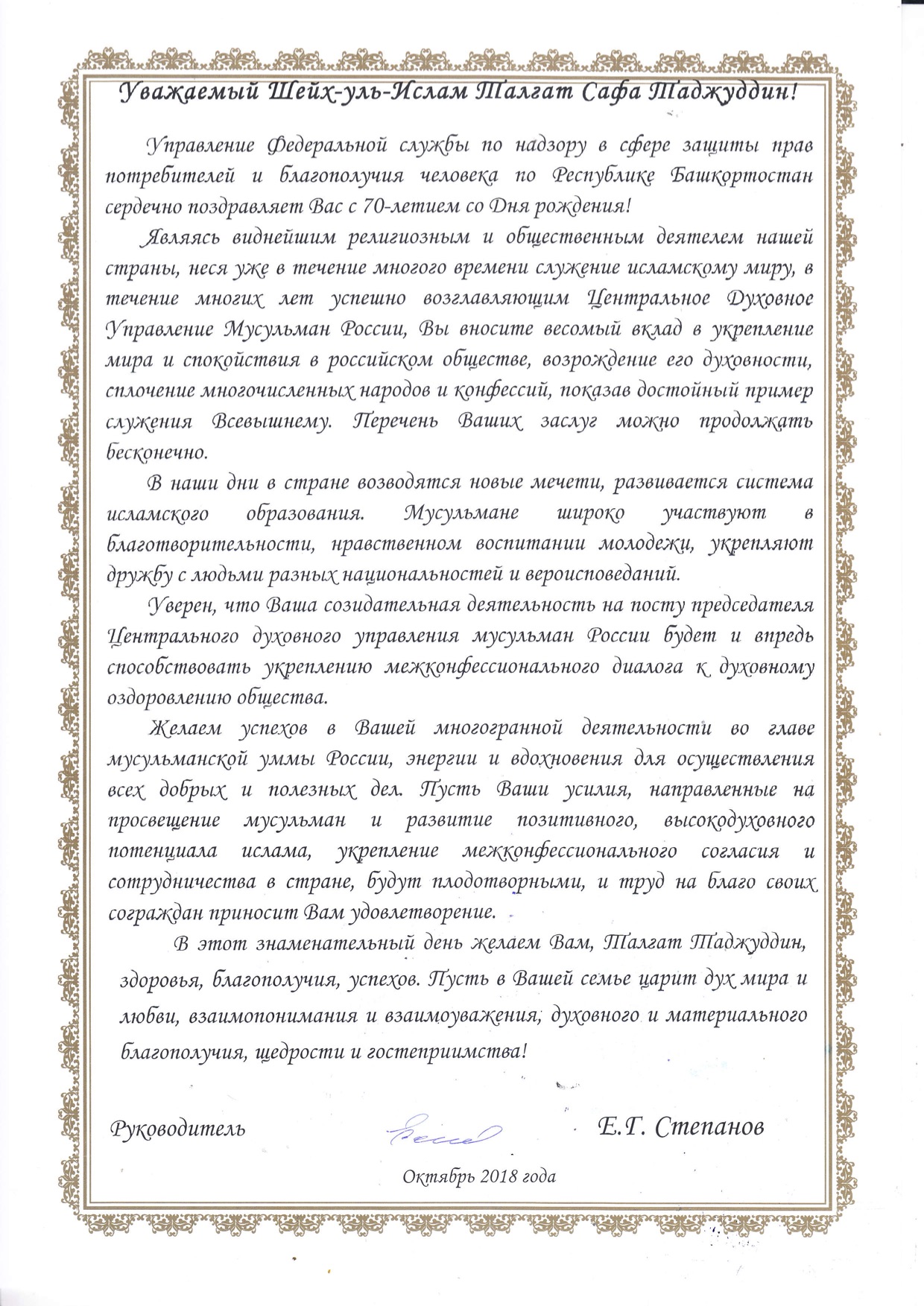 Уважаемый Шейх-уль-Ислам Талгат Сафа Таджуддин!

Управление Федеральной службы по надзору в сфере защиты прав потребителей и благополучия человека по Республике Башкортостан сердечно поздравляет Вас с 70-летием со Дня рождения!

Являясь виднейшим религиозным и общественным деятелем нашей страны, неся уже в течение многого времени служение исламскому миру, в течение многих лет успешно возглавляющим Центральное Духовное Управление Мусульман России, Вы вносите весомый вклад в укрепление мира и спокойствия в российском обществе, возрождение его духовности, сплочение многочисленных народов и конфессий, показав достойный пример служения Всевышнему. Перечень Ваших заслуг можно продолжать бесконечно.

В наши дни в стране возводятся новые мечети, развивается система исламского образования. Мусульмане широко участвуют в благотворительности, нравственном воспитании молодежи, укрепляют дружбу с людьми разных национальностей и вероисповеданий.

Уверен, что Ваша созидательная деятельность на посту председателя Центрального духовного управления мусульман России будет и впредь способствовать укреплению межконфессионального диалога к духовному оздоровлению общества.

Желаем успехов в Вашей многогранной деятельности во главе мусульманской уммы России, энергии и вдохновения для осуществления всех добрых и полезных дел. Пусть Ваши усилия, направленные на просвещение мусульман и развитие позитивного, высокодуховного потенциала ислама, укрепление межконфессионального согласия и сотрудничества в стране, будут плодотворными, и труд на благо своих сограждан приносит Вам удовлетворение.

В этот знаменательный день желаем Вам, Талгат Таджуддин, здоровья, благополучия, успехов. Пусть в Вашей семье царит дух мира и любви, взаимопонимания и взаимоуважения, духовного и материального благополучия, щедрости и гостеприимства!

Руководитель Е.Г. Степанов

Октябрь 2018 года